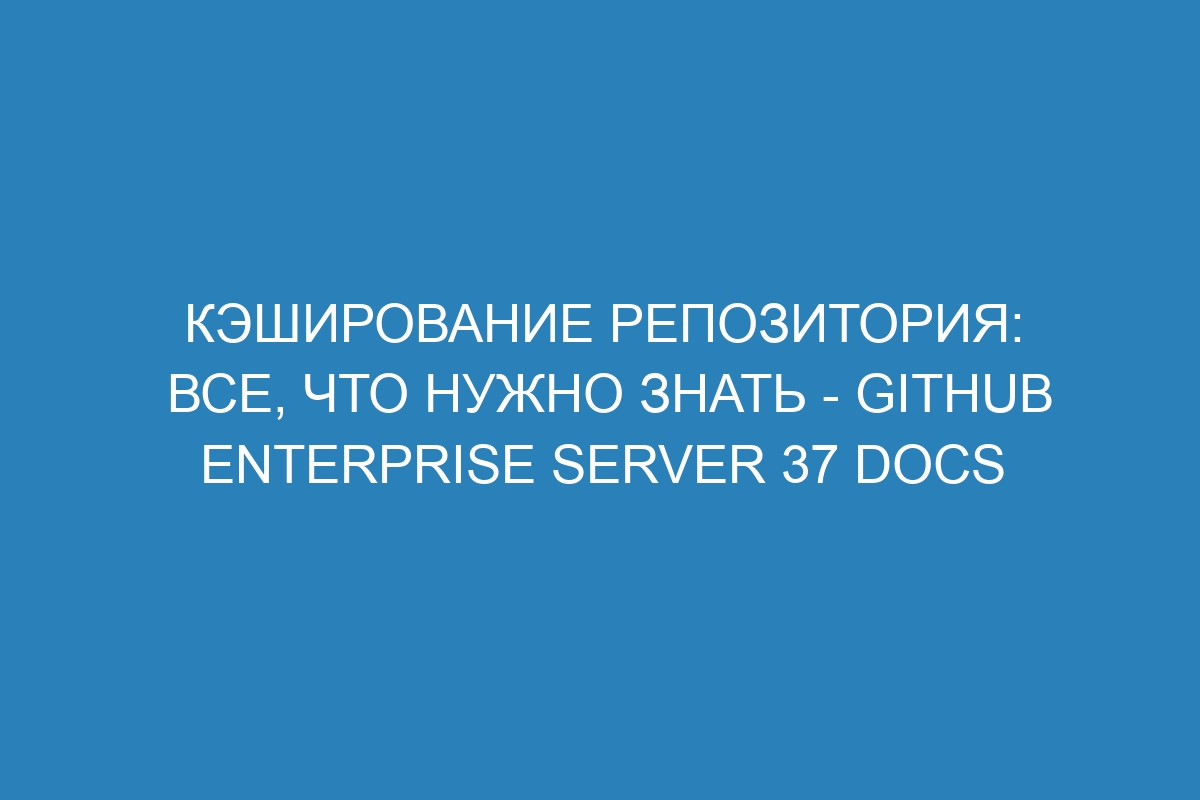 КЭШИРОВАНИЕ РЕПОЗИТОРИЯ: ВСЕ, ЧТО НУЖНО ЗНАТЬ - GITHUB ENTERPRISE SERVER 37 DOCS